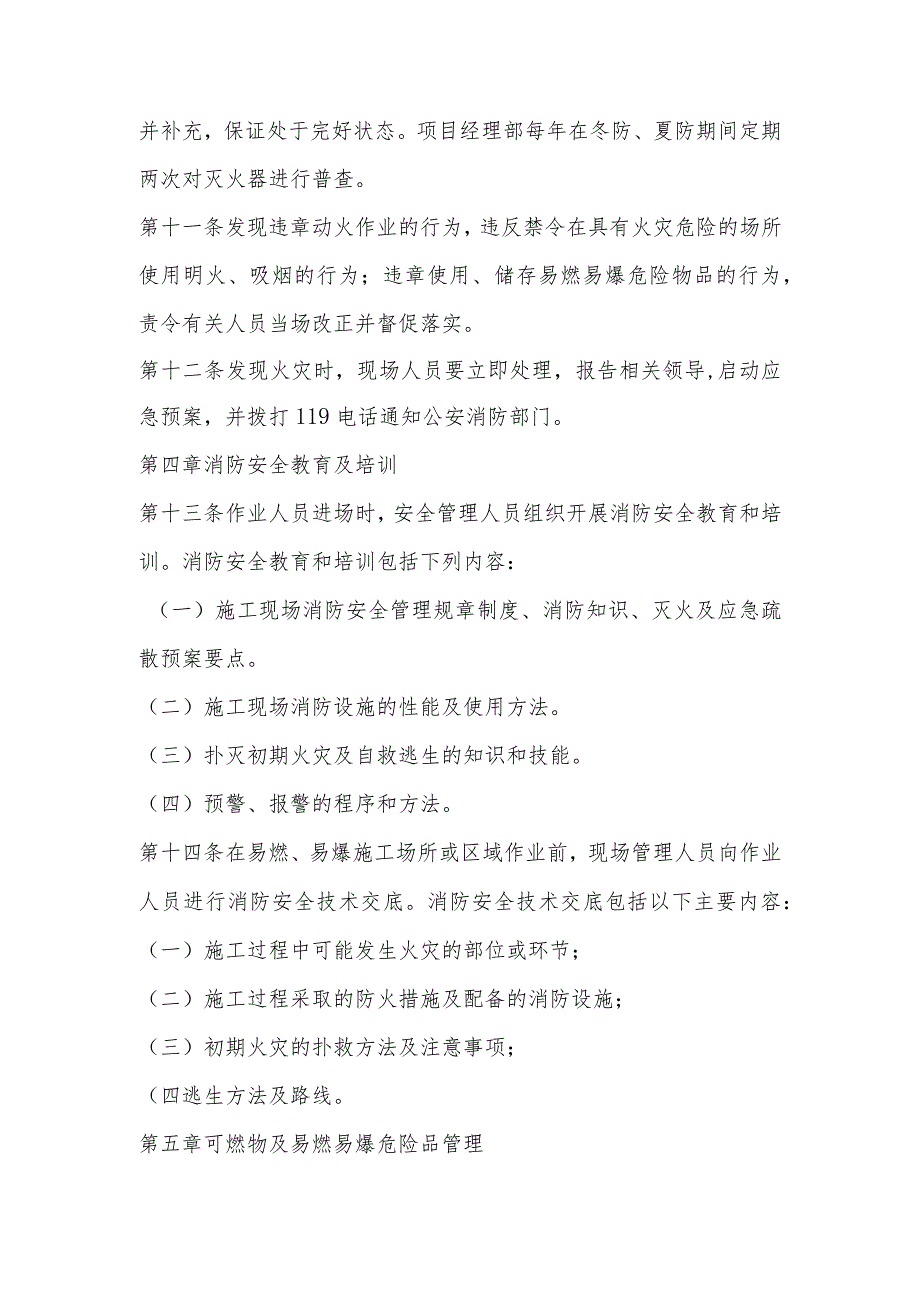 并补充，保证处于完好状态。项目经理部每年在冬防、夏防期间定期两次对灭火器进行普查。

第十一条发现违章动火作业的行为，违反禁令在具有火灾危险的场所使用明火、吸烟的行为；违章使用、储存易燃易爆危险物品的行为，责令有关人员当场改正并督促落实。

第十二条发现火灾时，现场人员要立即处理，报告相关领导,启动应急预案，并拨打119电话通知公安消防部门。

第四章消防安全教育及培训

第十三条作业人员进场时，安全管理人员组织开展消防安全教育和培训。消防安全教育和培训包括下列内容：

（一）施工现场消防安全管理规章制度、消防知识、灭火及应急疏散预案要点。

（二）施工现场消防设施的性能及使用方法。

（三）扑灭初期火灾及自救逃生的知识和技能。

（四）预警、报警的程序和方法。

第十四条在易燃、易爆施工场所或区域作业前，现场管理人员向作业人员进行消防安全技术交底。消防安全技术交底包括以下主要内容：

（一）施工过程中可能发生火灾的部位或环节；

（二）施工过程采取的防火措施及配备的消防设施；

（三）初期火灾的扑救方法及注意事项；

（四逃生方法及路线。

第五章可燃物及易燃易爆危险品管理